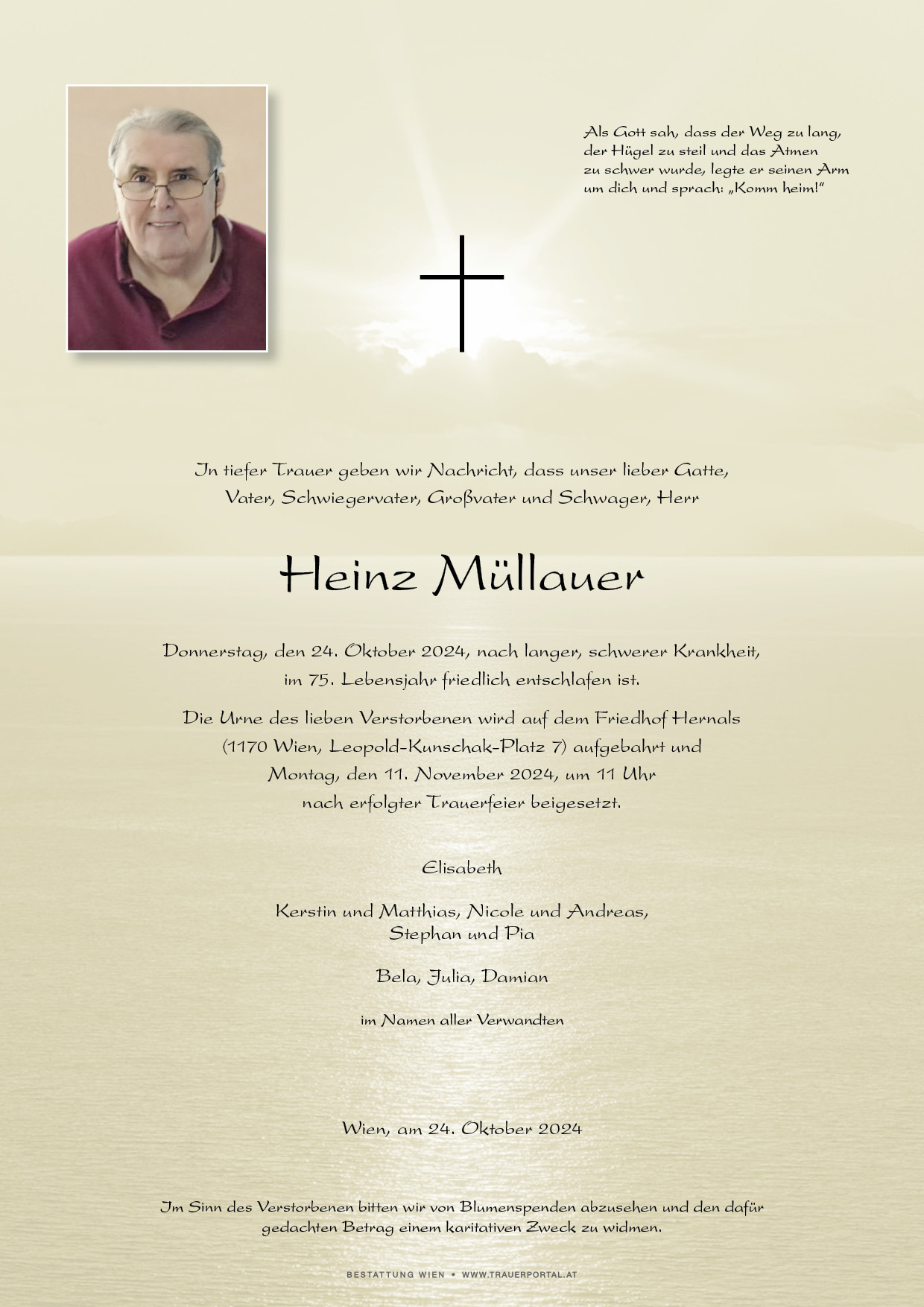 Als Gott sah, dass der Weg zu lang, der Hügel zu steil und das Atmen zu schwer wurde, legte er seinen Arm um dich und sprach: „Komm heim!“

In tiefer Trauer geben wir Nachricht, dass unser lieber Gatte, Vater, Schwiegervater, Großvater und Schwager, Herr

Heinz Müllauer

Donnerstag, den 24. Oktober 2024, nach langer, schwerer Krankheit, im 75. Lebensjahr friedlich entschlafen ist.

Die Urne des lieben Verstorbenen wird auf dem Friedhof Hernals (1170 Wien, Leopold-Kunschak-Platz 7) aufgebahrt und Montag, den 11. November 2024, um 11 Uhr nach erfolgter Trauerfeier beigesetzt.

Elisabeth

Kerstin und Matthias, Nicole und Andreas, Stephan und Pia

Bela, Julia, Damian

im Namen aller Verwandten

Wien, am 24. Oktober 2024

Im Sinn des Verstorbenen bitten wir von Blumenspenden abzusehen und den dafür gedachten Betrag einem karitativen Zweck zu widmen.

BESTATTUNG WIEN • WWW.TRAUERPORTAL.AT